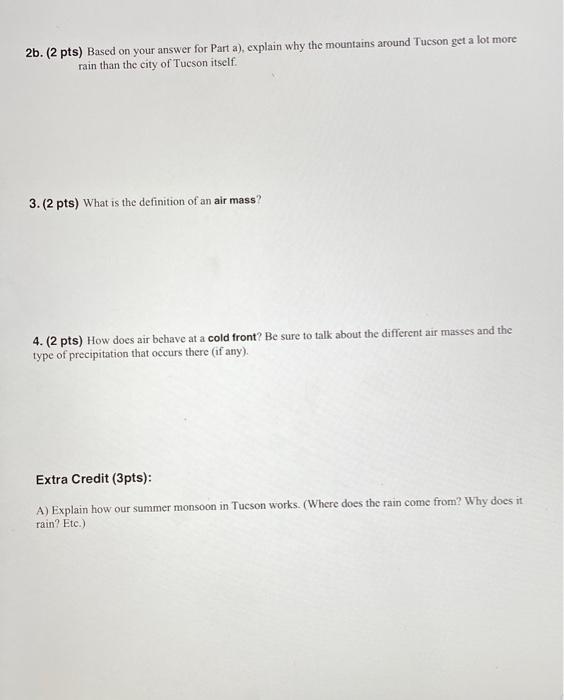 2b. (2 pts) Based on your answer for Part a), explain why the mountains around Tucson get a lot more rain than the city of Tucson itself.

3. (2 pts) What is the definition of an air mass?

4. (2 pts) How does air behave at a cold front? Be sure to talk about the different air masses and the type of precipitation that occurs there (if any).

Extra Credit (3pts):

A) Explain how our summer monsoon in Tucson works. (Where does the rain come from? Why does it rain? Etc.)